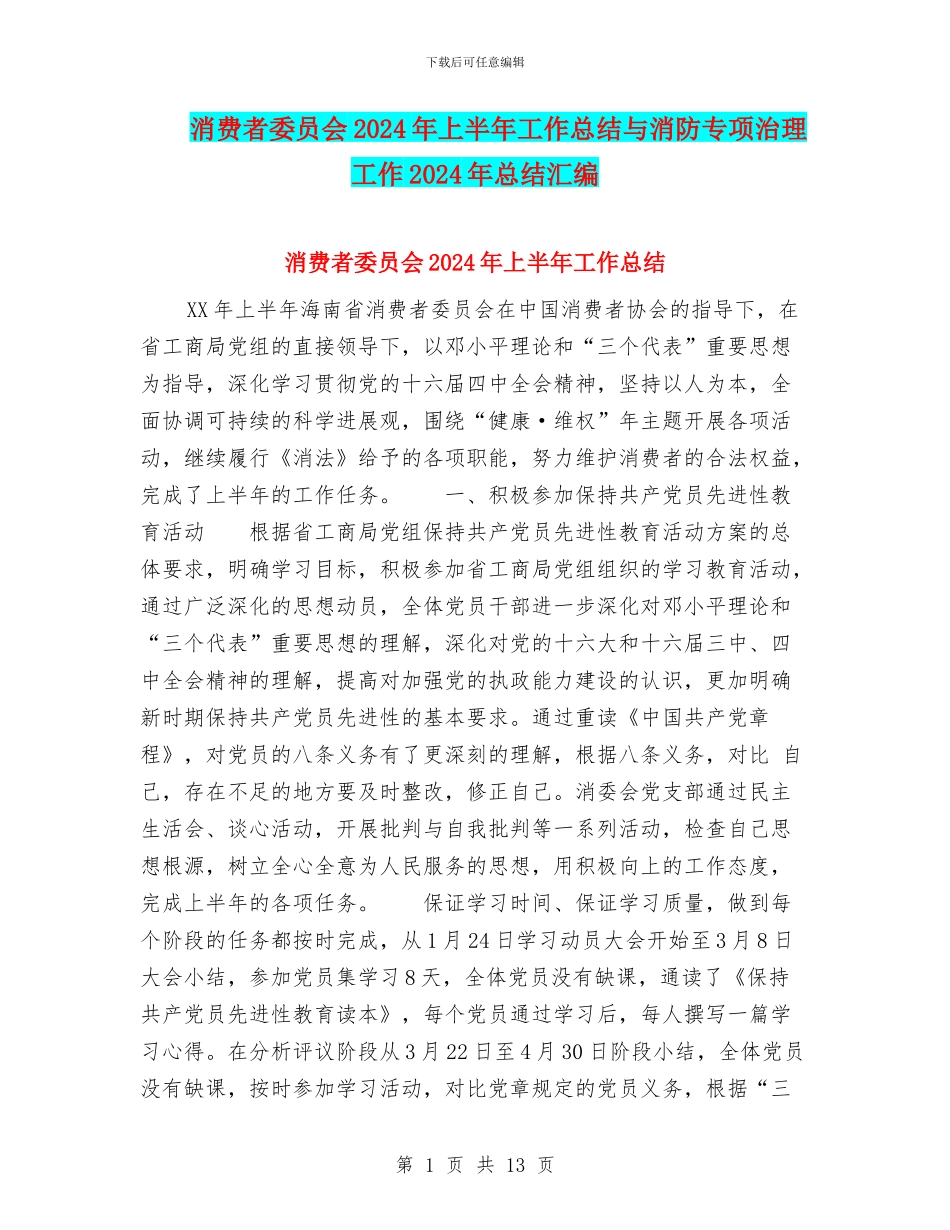 下载后可任意编辑

消费者委员会2024年上半年工作总结与消防专项治理工作2024年总结汇编

消费者委员会2024年上半年工作总结

XX年上半年海南省消费者委员会在中国消费者协会的指导下，在省工商局党组的直接领导下，以邓小平理论和“三个代表”重要思想为指导，深化学习贯彻党的十六届四中全会精神，坚持以人为本，全面协调可持续的科学进展观，围绕“健康·维权”年主题开展各项活动，继续履行《消法》给予的各项职能，努力维护消费者的合法权益，完成了上半年的工作任务。　　一、积极参加保持共产党员先进性教育活动　　根据省工商局党组保持共产党员先进性教育活动方案的总体要求，明确学习目标，积极参加省工商局党组组织的学习教育活动，通过广泛深化的思想动员，全体党员干部进一步深化对邓小平理论和“三个代表”重要思想的理解，深化对党的十六大和十六届三中、四中全会精神的理解，提高对加强党的执政能力建设的认识，更加明确新时期保持共产党员先进性的基本要求。通过重读《中国共产党章程》，对党员的八条义务有了更深刻的理解，根据八条义务，对比 自己，存在不足的地方要及时整改，修正自己。消委会党支部通过民主生活会、谈心活动，开展批判与自我批判等一系列活动，检查自己思想根源，树立全心全意为人民服务的思想，用积极向上的工作态度，完成上半年的各项任务。　　保证学习时间、保证学习质量，做到每个阶段的任务都按时完成，从1月24日学习动员大会开始至3月8日大会小结，参加党员集学习8天，全体党员没有缺课，通读了《保持共产党员先进性教育读本》，每个党员通过学习后，每人撰写一篇学习心得。在分析评议阶段从3月22日至4月30日阶段小结，全体党员没有缺课，按时参加学习活动，对比党章规定的党员义务，根据“三

第 1 页 共 13 页